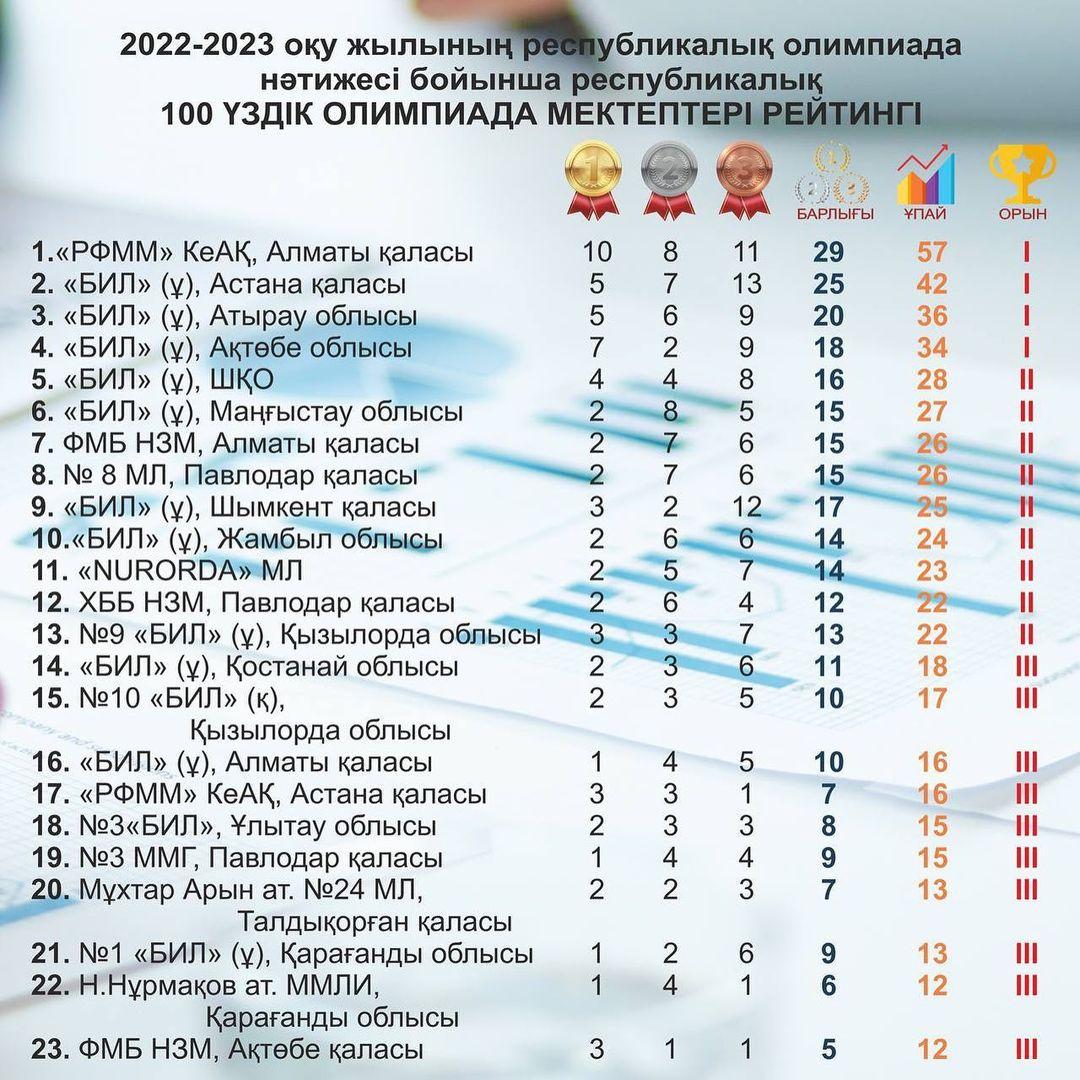 2022-2023 оқу жылының республикалық олимпиада нәтижесі бойынша республикалық
100 ҮЗДІК ОЛИМПИАДА МЕКТЕПТЕРІ РЕЙТИНГІ

| | 1 | 2 | 3 | БАРЛЫҒЫ | ҰПАЙ | ОРЫН |
|---|---|---|---|---|---|---|
| 1.«РФММ» КеАҚ, Алматы қаласы | 10 | 8 | 11 | 29 | 57 | I |
| 2. «БИЛ» (ұ), Астана қаласы | 5 | 7 | 13 | 25 | 42 | I |
| 3. «БИЛ» (ұ), Атырау облысы | 5 | 6 | 9 | 20 | 36 | I |
| 4. «БИЛ» (ұ), Ақтөбе облысы | 7 | 2 | 9 | 18 | 34 | I |
| 5. «БИЛ» (ұ), ШҚО | 4 | 4 | 8 | 16 | 28 | II |
| 6. «БИЛ» (ұ), Маңғыстау облысы | 2 | 8 | 5 | 15 | 27 | II |
| 7. ФМБ НЗМ, Алматы қаласы | 2 | 7 | 6 | 15 | 26 | II |
| 8. № 8 МЛ, Павлодар қаласы | 2 | 7 | 6 | 15 | 26 | II |
| 9. «БИЛ» (ұ), Шымкент қаласы | 3 | 2 | 12 | 17 | 25 | II |
| 10.«БИЛ» (ұ), Жамбыл облысы | 2 | 6 | 6 | 14 | 24 | II |
| 11. «NURORDA» МЛ | 2 | 5 | 7 | 14 | 23 | II |
| 12. ХББ НЗМ, Павлодар қаласы | 2 | 6 | 4 | 12 | 22 | II |
| 13. №9 «БИЛ» (ұ), Қызылорда облысы | 3 | 3 | 7 | 13 | 22 | II |
| 14. «БИЛ» (ұ), Қостанай облысы | 2 | 3 | 6 | 11 | 18 | III |
| 15. №10 «БИЛ» (қ), Қызылорда облысы | 2 | 3 | 5 | 10 | 17 | III |
| 16. «БИЛ» (ұ), Алматы қаласы | 1 | 4 | 5 | 10 | 16 | III |
| 17. «РФММ» КеАҚ, Астана қаласы | 3 | 3 | 1 | 7 | 16 | III |
| 18. №3«БИЛ», Ұлытау облысы | 2 | 3 | 3 | 8 | 15 | III |
| 19. №3 ММГ, Павлодар қаласы | 1 | 4 | 4 | 9 | 15 | III |
| 20. Мұхтар Арын ат. №24 МЛ, Талдықорған қаласы | 2 | 2 | 3 | 7 | 13 | III |
| 21. №1 «БИЛ» (ұ), Қарағанды облысы | 1 | 2 | 6 | 9 | 13 | III |
| 22. Н.Нұрмақов ат. ММЛИ, Қарағанды облысы | 1 | 4 | 1 | 6 | 12 | III |
| 23. ФМБ НЗМ, Ақтөбе қаласы | 3 | 1 | 1 | 5 | 12 | III |